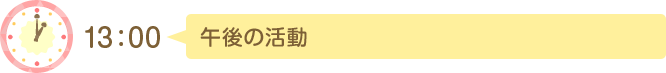 13：00

午後の活動